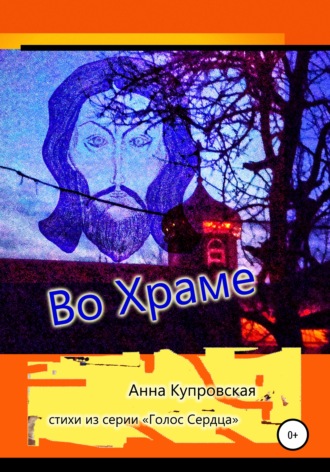 Во Храме

Анна Купровская

стихи из серии «Голос Сердца»

0+